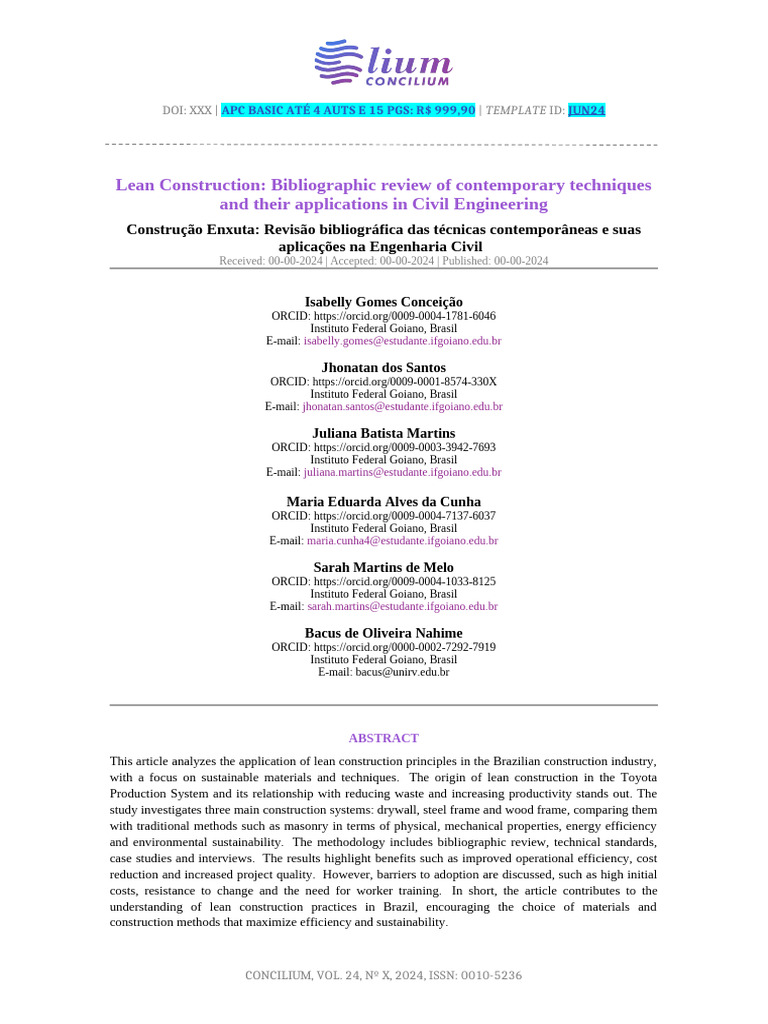 lium
CONCILIUM

DOI: XXX | APC BASIC ATÉ 4 AUTS E 15 PGS: R$ 999,90 | TEMPLATE ID: JUN24

Lean Construction: Bibliographic review of contemporary techniques and their applications in Civil Engineering

Construção Enxuta: Revisão bibliográfica das técnicas contemporâneas e suas aplicações na Engenharia Civil

Received: 00-00-2024 | Accepted: 00-00-2024 | Published: 00-00-2024

Isabelly Gomes Conceição
ORCID: https://orcid.org/0009-0004-1781-6046
Instituto Federal Goiano, Brasil
E-mail: isabelly.gomes@estudante.ifgoiano.edu.br

Jhonatan dos Santos
ORCID: https://orcid.org/0009-0001-8574-330X
Instituto Federal Goiano, Brasil
E-mail: jhonatan.santos@estudante.ifgoiano.edu.br

Juliana Batista Martins
ORCID: https://orcid.org/0009-0003-3942-7693
Instituto Federal Goiano, Brasil
E-mail: juliana.martins@estudante.ifgoiano.edu.br

Maria Eduarda Alves da Cunha
ORCID: https://orcid.org/0009-0004-7137-6037
Instituto Federal Goiano, Brasil
E-mail: maria.cunha4@estudante.ifgoiano.edu.br

Sarah Martins de Melo
ORCID: https://orcid.org/0009-0004-1033-8125
Instituto Federal Goiano, Brasil
E-mail: sarah.martins@estudante.ifgoiano.edu.br

Bacus de Oliveira Nahime
ORCID: https://orcid.org/0000-0002-7292-7919
Instituto Federal Goiano, Brasil
E-mail: bacus@unirv.edu.br

ABSTRACT

This article analyzes the application of lean construction principles in the Brazilian construction industry, with a focus on sustainable materials and techniques. The origin of lean construction in the Toyota Production System and its relationship with reducing waste and increasing productivity stands out. The study investigates three main construction systems: drywall, steel frame and wood frame, comparing them with traditional methods such as masonry in terms of physical, mechanical properties, energy efficiency and environmental sustainability. The methodology includes bibliographic review, technical standards, case studies and interviews. The results highlight benefits such as improved operational efficiency, cost reduction and increased project quality. However, barriers to adoption are discussed, such as high initial costs, resistance to change and the need for worker training. In short, the article contributes to the understanding of lean construction practices in Brazil, encouraging the choice of materials and construction methods that maximize efficiency and sustainability.

CONCILIUM, VOL. 24, Nº X, 2024, ISSN: 0010-5236